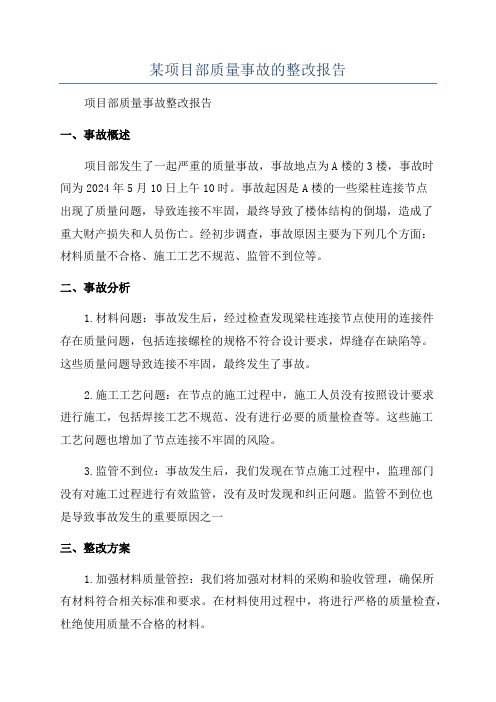 某项目部质量事故的整改报告

项目部质量事故整改报告

一、事故概述

项目部发生了一起严重的质量事故，事故地点为A楼的3楼，事故时间为2024年5月10日上午10时。事故起因是A楼的一些梁柱连接节点出现了质量问题，导致连接不牢固，最终导致了楼体结构的倒塌，造成了重大财产损失和人员伤亡。经初步调查，事故原因主要为下列几个方面：材料质量不合格、施工工艺不规范、监管不到位等。

二、事故分析

1.材料问题：事故发生后，经过检查发现梁柱连接节点使用的连接件存在质量问题，包括连接螺栓的规格不符合设计要求，焊缝存在缺陷等。这些质量问题导致连接不牢固，最终发生了事故。

2.施工工艺问题：在节点的施工过程中，施工人员没有按照设计要求进行施工，包括焊接工艺不规范、没有进行必要的质量检查等。这些施工工艺问题也增加了节点连接不牢固的风险。

3.监管不到位：事故发生后，我们发现在节点施工过程中，监理部门没有对施工过程进行有效监管，没有及时发现和纠正问题。监管不到位也是导致事故发生的重要原因之一

三、整改方案

1.加强材料质量管控：我们将加强对材料的采购和验收管理，确保所有材料符合相关标准和要求。在材料使用过程中，将进行严格的质量检查，杜绝使用质量不合格的材料。